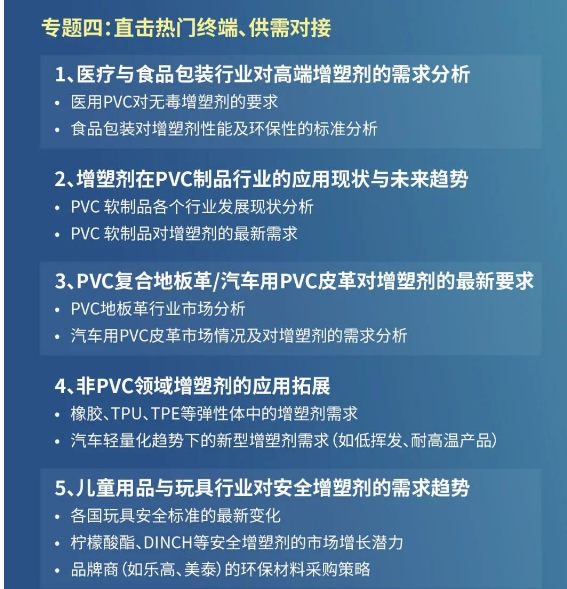 专题四：直击热门终端、供需对接

1、医疗与食品包装行业对高端增塑剂的需求分析
• 医用PVC对无毒增塑剂的要求
• 食品包装对增塑剂性能及环保性的标准分析

2、增塑剂在PVC制品行业的应用现状与未来趋势
• PVC 软制品各个行业发展现状分析
• PVC 软制品对增塑剂的最新需求

3、PVC复合地板革/汽车用PVC皮革对增塑剂的最新要求
• PVC地板革行业市场分析
• 汽车用PVC皮革市场情况及对增塑剂的需求分析

4、非PVC领域增塑剂的应用拓展
• 橡胶、TPU、TPE等弹性体中的增塑剂需求
• 汽车轻量化趋势下的新型增塑剂需求（如低挥发、耐高温产品）

5、儿童用品与玩具行业对安全增塑剂的需求趋势
• 各国玩具安全标准的最新变化
• 柠檬酸酯、DINCH等安全增塑剂的市场增长潜力
• 品牌商（如乐高、美泰）的环保材料采购策略